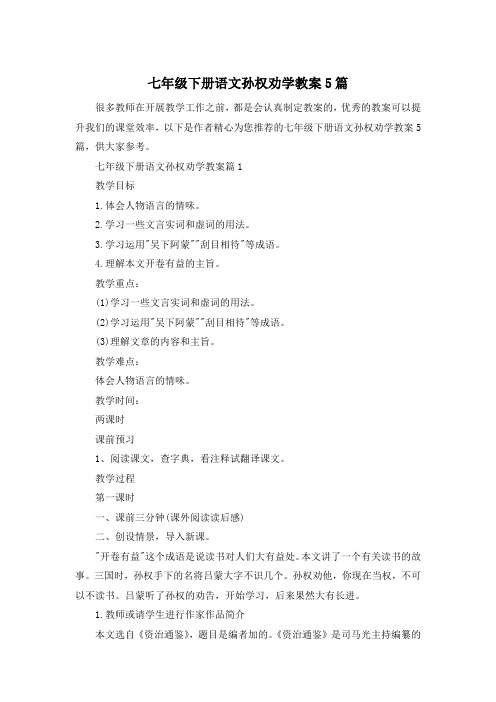 七年级下册语文孙权劝学教案5篇

很多教师在开展教学工作之前，都是会认真制定教案的，优秀的教案可以提升我们的课堂效率，以下是作者精心为您推荐的七年级下册语文孙权劝学教案5篇，供大家参考。

七年级下册语文孙权劝学教案篇1

教学目标

1.体会人物语言的情味。

2.学习一些文言实词和虚词的用法。

3.学习运用"吴下阿蒙""刮目相待"等成语。

4.理解本文开卷有益的主旨。

教学重点：

(1)学习一些文言实词和虚词的用法。

(2)学习运用"吴下阿蒙""刮目相待"等成语。

(3)理解文章的内容和主旨。

教学难点：

体会人物语言的情味。

教学时间：

两课时

课前预习

1、阅读课文，查字典，看注释试翻译课文。

教学过程

第一课时

一、课前三分钟(课外阅读读后感)

二、创设情景，导入新课。

"开卷有益"这个成语是说读书对人们大有益处。本文讲了一个有关读书的故事。三国时，孙权手下的名将吕蒙大字不识几个。孙权劝他，你现在当权，不可以不读书。吕蒙听了孙权的劝告，开始学习，后来果然大有长进。

1.教师或请学生进行作家作品简介

本文选自《资治通鉴》，题目是编者加的。《资治通鉴》是司马光主持编纂的